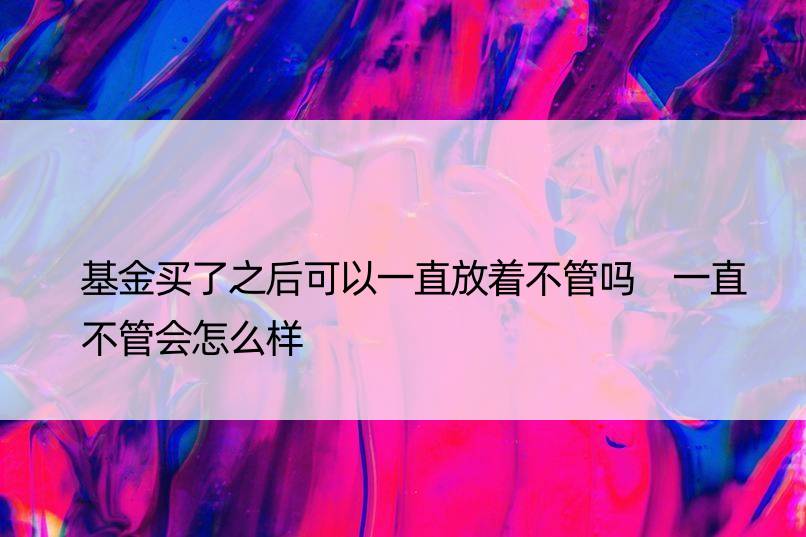 基金买了之后可以一直放着不管吗　一直不管会怎么样